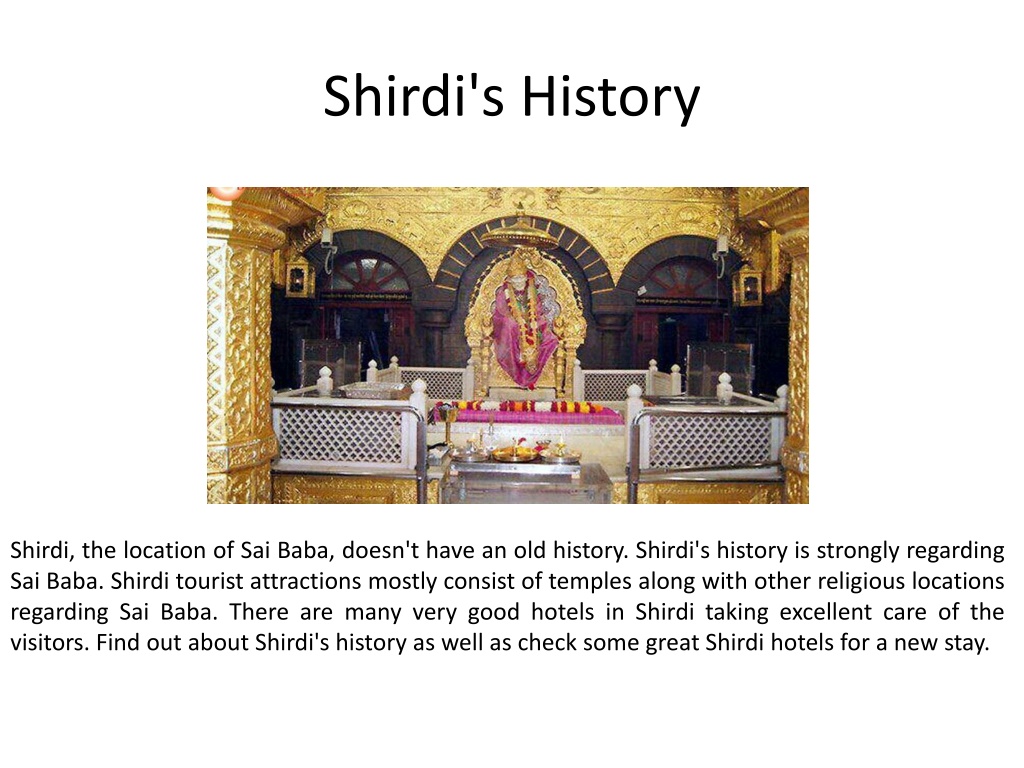 Shirdi's History

Shirdi, the location of Sai Baba, doesn't have an old history. Shirdi's history is strongly regarding Sai Baba. Shirdi tourist attractions mostly consist of temples along with other religious locations regarding Sai Baba. There are many very good hotels in Shirdi taking excellent care of the visitors. Find out about Shirdi's history as well as check some great Shirdi hotels for a new stay.